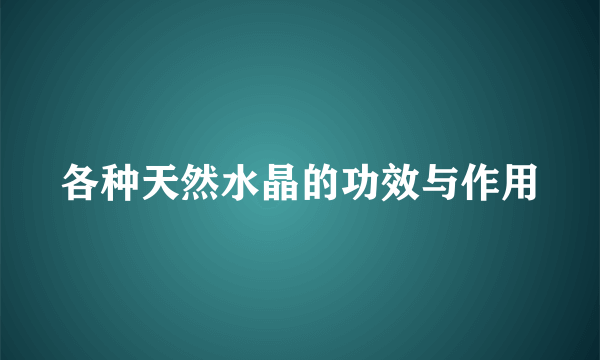 各种天然水晶的功效与作用